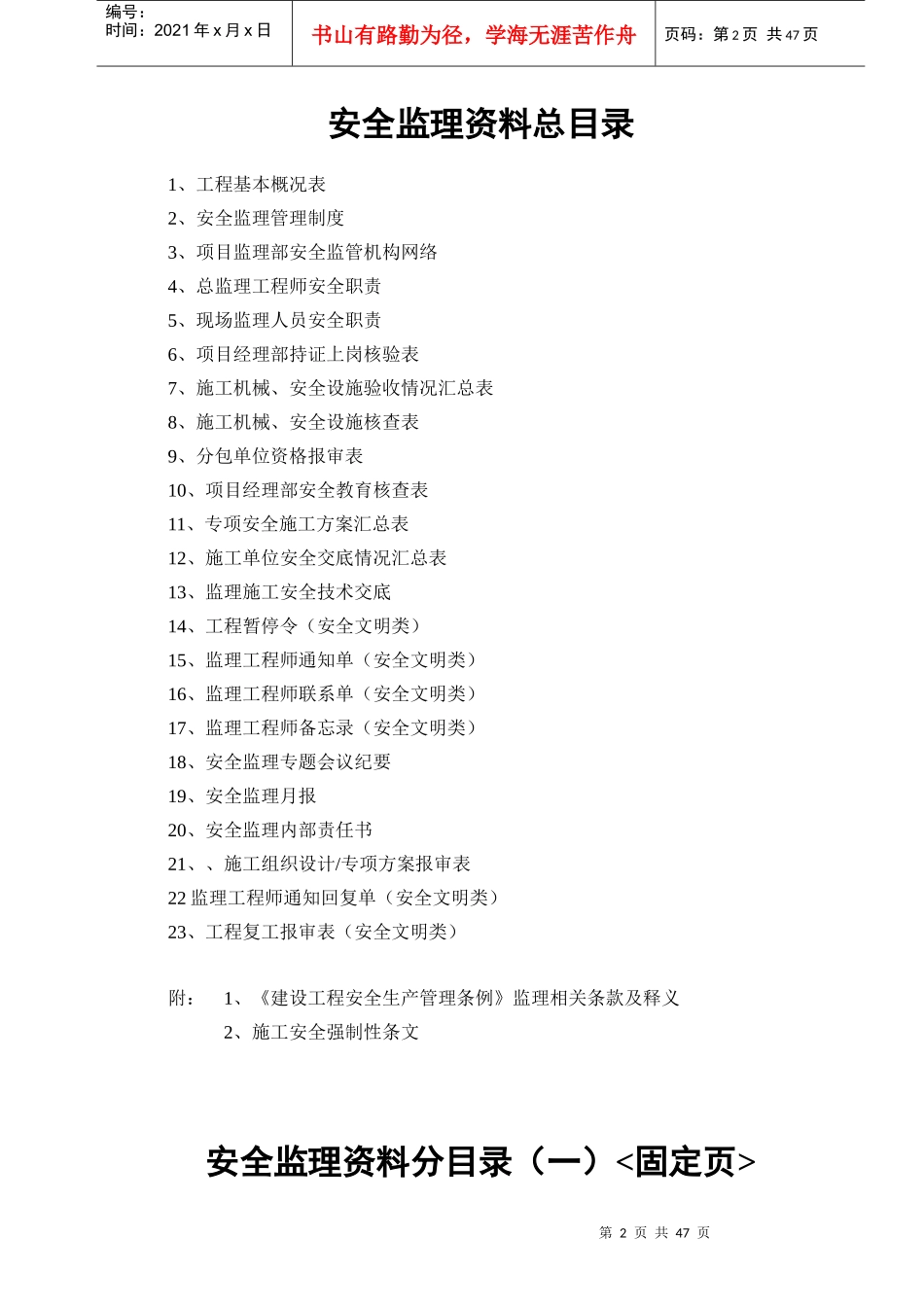 编号：
时间：2021 年 x 月 x 日

书山有路勤为径，学海无涯苦作舟

页码：第 2 页 共 47 页

安全监理资料总目录

1、工程基本概况表
2、安全监理管理制度
3、项目监理部安全监管机构网络
4、总监理工程师安全职责
5、现场监理人员安全职责
6、项目经理部持证上岗核验表
7、施工机械、安全设施验收情况汇总表
8、施工机械、安全设施核查表
9、分包单位资格报审表
10、项目经理部安全教育核查表
11、专项安全施工方案汇总表
12、施工单位安全交底情况汇总表
13、监理施工安全技术交底
14、工程暂停令（安全文明类）
15、监理工程师通知单（安全文明类）
16、监理工程师联系单（安全文明类）
17、监理工程师备忘录（安全文明类）
18、安全监理专题会议纪要
19、安全监理月报
20、安全监理内部责任书
21、、施工组织设计/专项方案报审表
22 监理工程师通知回复单（安全文明类）
23、工程复工报审表（安全文明类）

附： 1、《建设工程安全生产管理条例》监理相关条款及释义
2、施工安全强制性条文

安全监理资料分目录（一）<固定页>

第 2 页 共 47 页